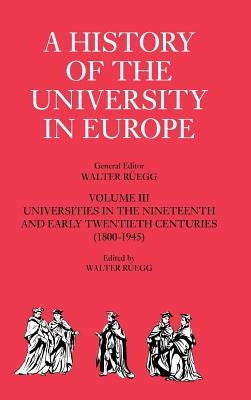 A HISTORY OF THE UNIVERSITY IN EUROPE

General Editor
WALTER RÜEGG

VOLUME III
UNIVERSITIES IN THE NINETEENTH AND EARLY TWENTIETH CENTURIES
(1800-1945)

Edited by
WALTER RÜEGG